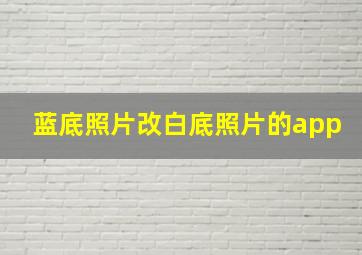 蓝底照片改白底照片的app